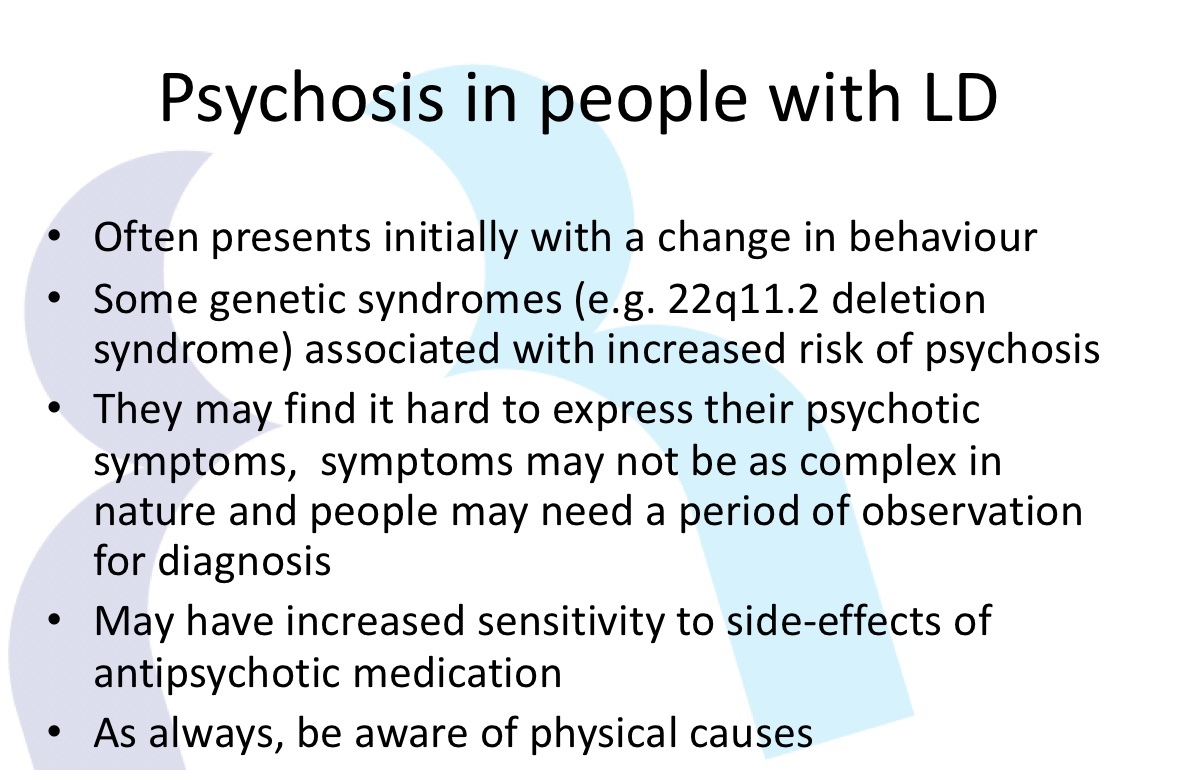 Psychosis in people with LD

• Often presents initially with a change in behaviour
• Some genetic syndromes (e.g. 22q11.2 deletion syndrome) associated with increased risk of psychosis
• They may find it hard to express their psychotic symptoms, symptoms may not be as complex in nature and people may need a period of observation for diagnosis
• May have increased sensitivity to side-effects of antipsychotic medication
• As always, be aware of physical causes